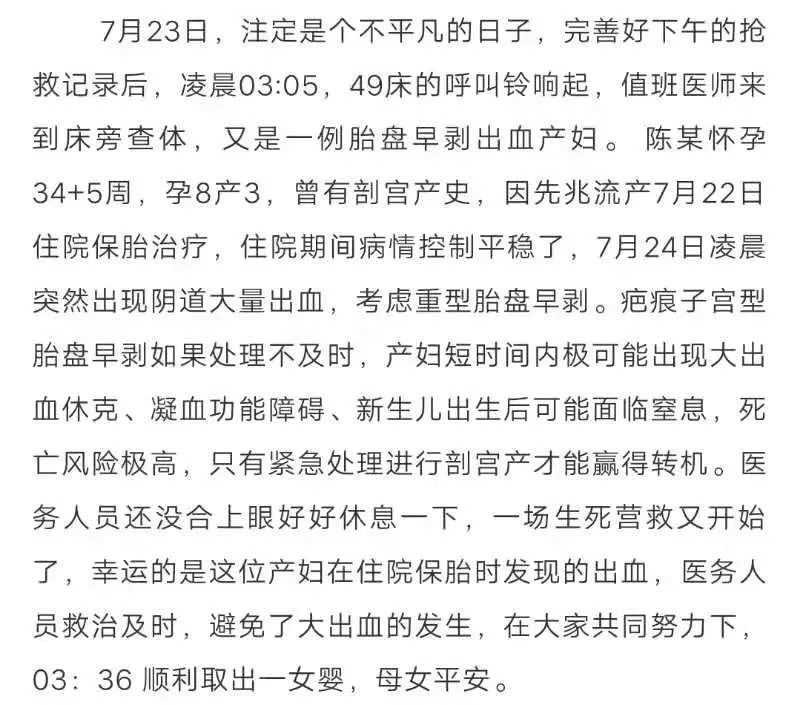 7月23日，注定是个不平凡的日子，完善好下午的抢救记录后，凌晨03:05，49床的呼叫铃响起，值班医师来到床旁查体，又是一例胎盘早剥出血产妇。 陈某怀孕34+5周，孕8产3，曾有剖宫产史，因先兆流产7月22日住院保胎治疗，住院期间病情控制平稳了，7月24日凌晨突然出现阴道大量出血，考虑重型胎盘早剥。疤痕子宫型胎盘早剥如果处理不及时，产妇短时间内极可能出现大出血休克、凝血功能障碍、新生儿出生后可能面临窒息，死亡风险极高，只有紧急处理进行剖宫产才能赢得转机。医务人员还没合上眼好好休息一下，一场生死营救又开始了，幸运的是这位产妇在住院保胎时发现的出血，医务人员救治及时，避免了大出血的发生，在大家共同努力下，03：36 顺利取出一女婴，母女平安。